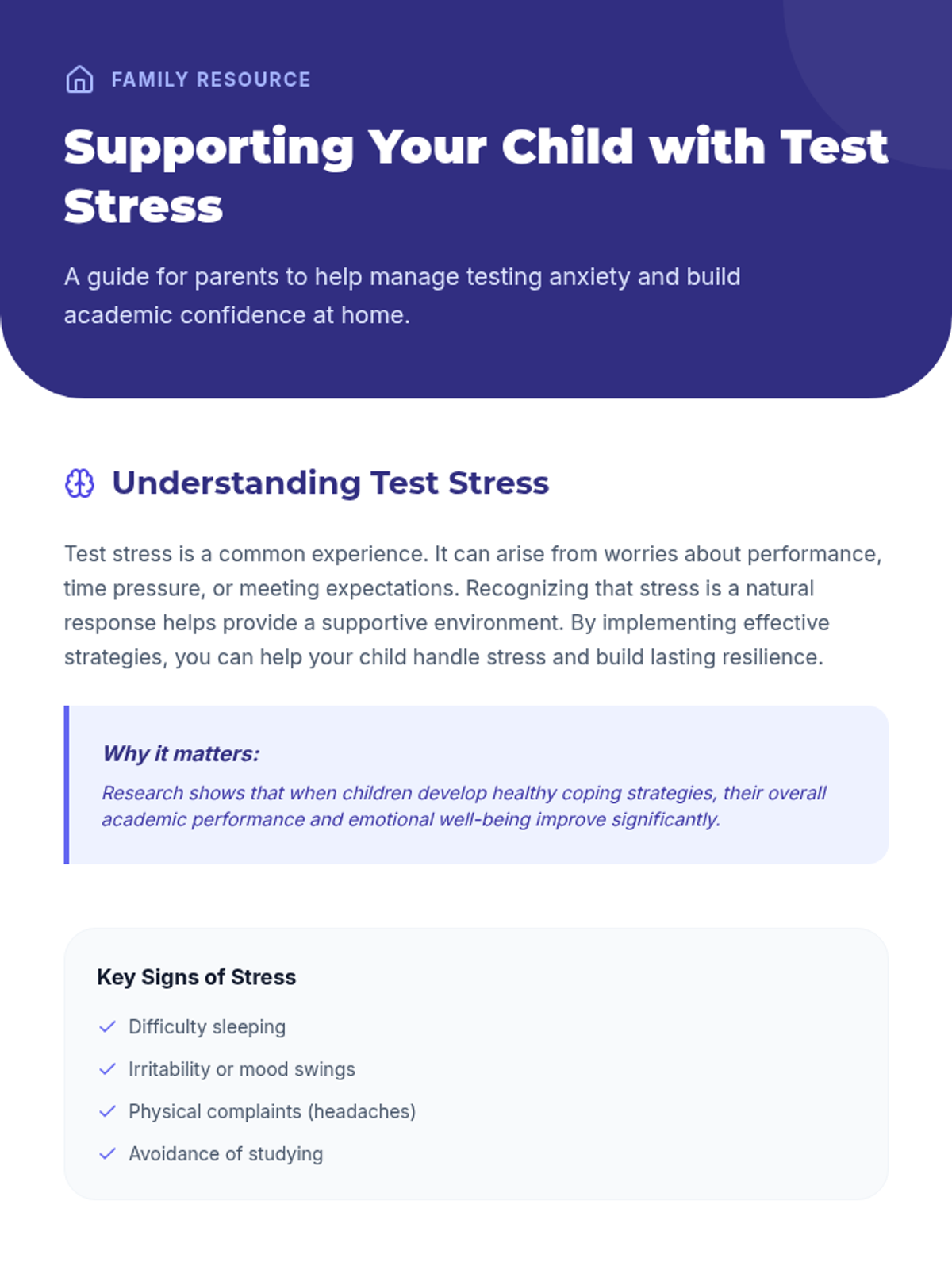 FAMILY RESOURCE

Supporting Your Child with Test Stress

A guide for parents to help manage testing anxiety and build academic confidence at home.

Understanding Test Stress

Test stress is a common experience. It can arise from worries about performance, time pressure, or meeting expectations. Recognizing that stress is a natural response helps provide a supportive environment. By implementing effective strategies, you can help your child handle stress and build lasting resilience.

Why it matters:

Research shows that when children develop healthy coping strategies, their overall academic performance and emotional well-being improve significantly.

Key Signs of Stress

✓ Difficulty sleeping
✓ Irritability or mood swings
✓ Physical complaints (headaches)
✓ Avoidance of studying